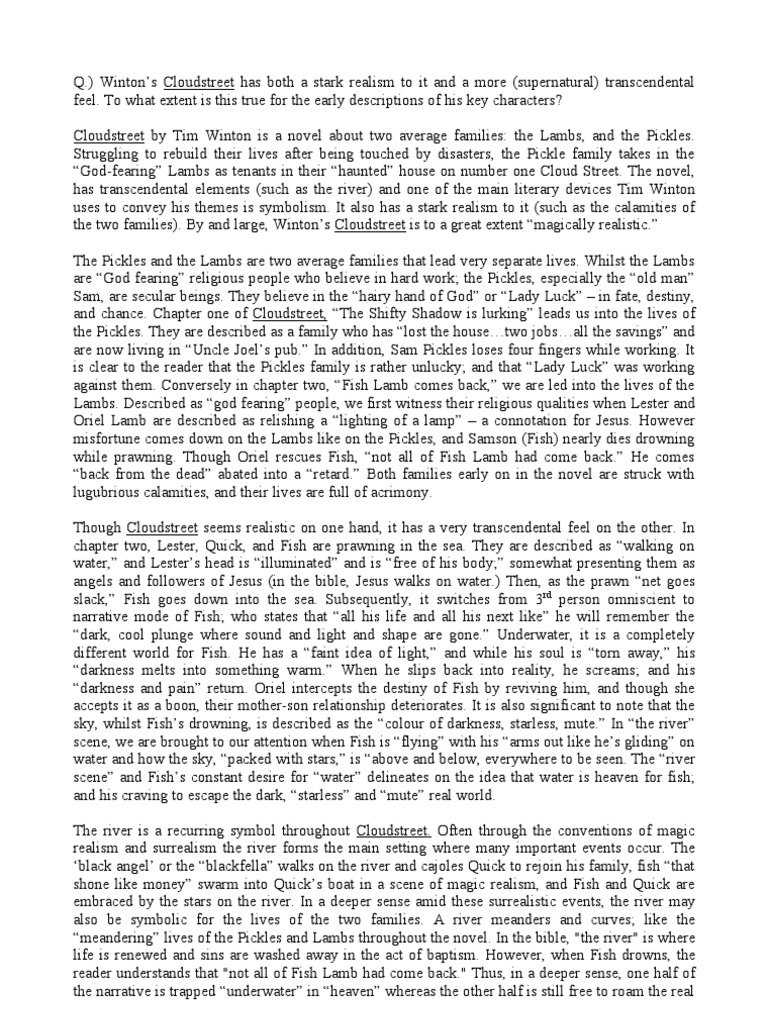 Q.) Winton's Cloudstreet has both a stark realism to it and a more (supernatural) transcendental feel. To what extent is this true for the early descriptions of his key characters?

Cloudstreet by Tim Winton is a novel about two average families: the Lambs, and the Pickles. Struggling to rebuild their lives after being touched by disasters, the Pickle family takes in the "God-fearing" Lambs as tenants in their "haunted" house on number one Cloud Street. The novel, has transcendental elements (such as the river) and one of the main literary devices Tim Winton uses to convey his themes is symbolism. It also has a stark realism to it (such as the calamities of the two families). By and large, Winton's Cloudstreet is to a great extent "magically realistic."

The Pickles and the Lambs are two average families that lead very separate lives. Whilst the Lambs are "God fearing" religious people who believe in hard work; the Pickles, especially the "old man" Sam, are secular beings. They believe in the "hairy hand of God" or "Lady Luck" – in fate, destiny, and chance. Chapter one of Cloudstreet, "The Shifty Shadow is lurking" leads us into the lives of the Pickles. They are described as a family who has "lost the house…two jobs…all the savings" and are now living in "Uncle Joel's pub." In addition, Sam Pickles loses four fingers while working. It is clear to the reader that the Pickles family is rather unlucky; and that "Lady Luck" was working against them. Conversely in chapter two, "Fish Lamb comes back," we are led into the lives of the Lambs. Described as "god fearing" people, we first witness their religious qualities when Lester and Oriel Lamb are described as relishing a "lighting of a lamp" – a connotation for Jesus. However misfortune comes down on the Lambs like on the Pickles, and Samson (Fish) nearly dies drowning while prawning. Though Oriel rescues Fish, "not all of Fish Lamb had come back." He comes "back from the dead" abated into a "retard." Both families early on in the novel are struck with lugubrious calamities, and their lives are full of acrimony.

Though Cloudstreet seems realistic on one hand, it has a very transcendental feel on the other. In chapter two, Lester, Quick, and Fish are prawning in the sea. They are described as "walking on water," and Lester's head is "illuminated" and is "free of his body;" somewhat presenting them as angels and followers of Jesus (in the bible, Jesus walks on water.) Then, as the prawn "net goes slack," Fish goes down into the sea. Subsequently, it switches from $3^{rd}$ person omniscient to narrative mode of Fish; who states that "all his life and all his next like" he will remember the "dark, cool plunge where sound and light and shape are gone." Underwater, it is a completely different world for Fish. He has a "faint idea of light," and while his soul is "torn away," his "darkness melts into something warm." When he slips back into reality, he screams; and his "darkness and pain" return. Oriel intercepts the destiny of Fish by reviving him, and though she accepts it as a boon, their mother-son relationship deteriorates. It is also significant to note that the sky, whilst Fish's drowning, is described as the "colour of darkness, starless, mute." In "the river" scene, we are brought to our attention when Fish is "flying" with his "arms out like he's gliding" on water and how the sky, "packed with stars," is "above and below, everywhere to be seen. The "river scene" and Fish's constant desire for "water" delineates on the idea that water is heaven for fish; and his craving to escape the dark, "starless" and "mute" real world.

The river is a recurring symbol throughout Cloudstreet. Often through the conventions of magic realism and surrealism the river forms the main setting where many important events occur. The 'black angel' or the "blackfella" walks on the river and cajoles Quick to rejoin his family, fish "that shone like money" swarm into Quick's boat in a scene of magic realism, and Fish and Quick are embraced by the stars on the river. In a deeper sense amid these surrealistic events, the river may also be symbolic for the lives of the two families. A river meanders and curves; like the "meandering" lives of the Pickles and Lambs throughout the novel. In the bible, "the river" is where life is renewed and sins are washed away in the act of baptism. However, when Fish drowns, the reader understands that "not all of Fish Lamb had come back." Thus, in a deeper sense, one half of the narrative is trapped "underwater" in "heaven" whereas the other half is still free to roam the real